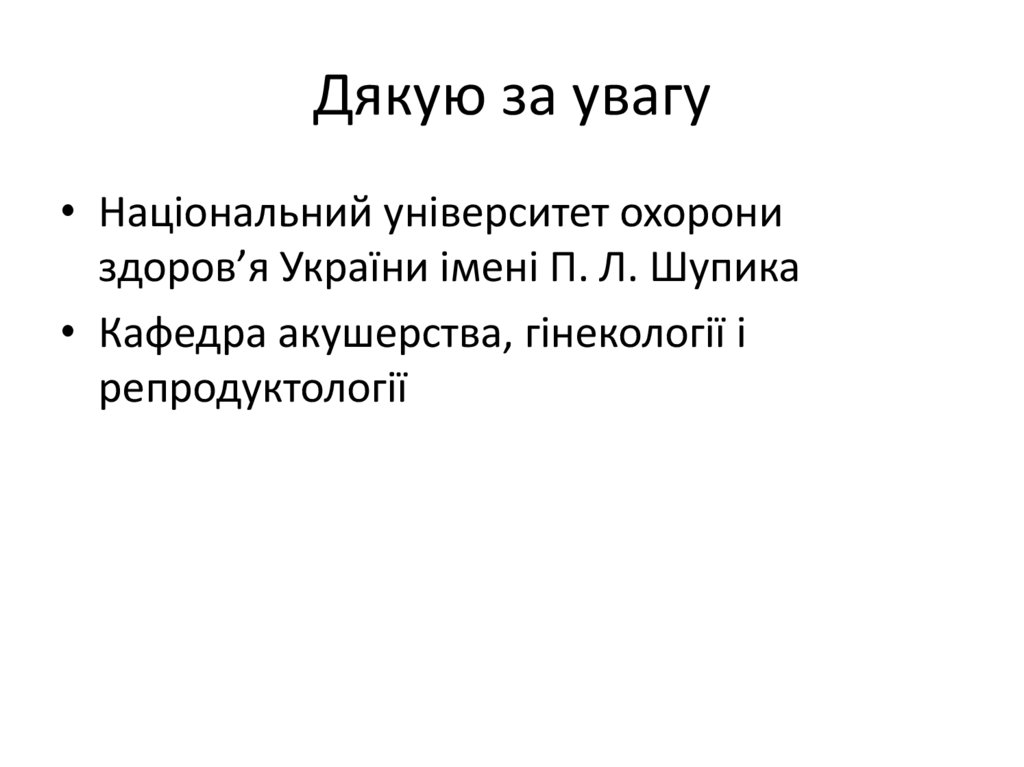 Дякую за увагу

• Національний університет охорони здоров'я України імені П. Л. Шупика
• Кафедра акушерства, гінекології і репродуктології